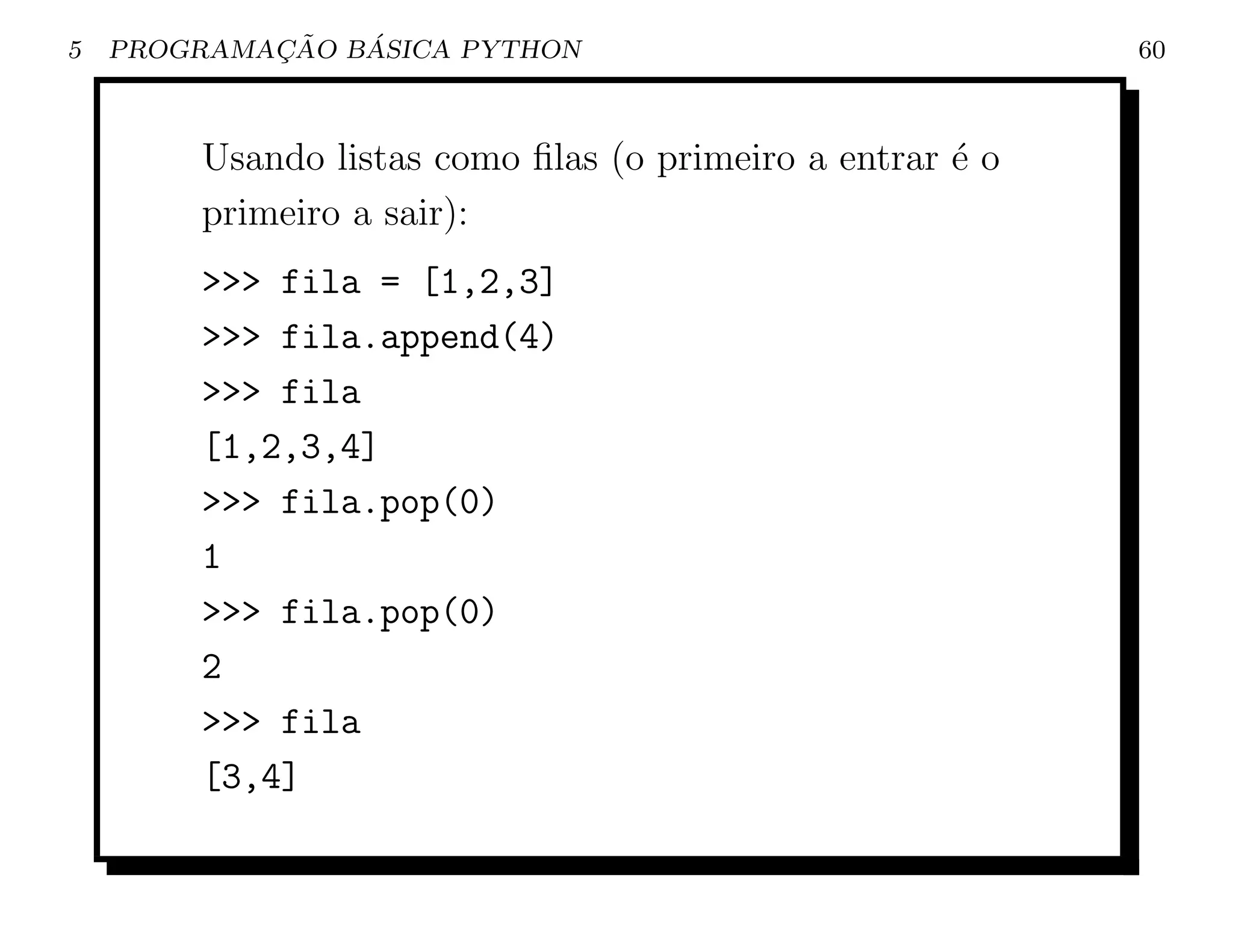 5 PROGRAMAÇÃO BÁSICA PYTHON 60

Usando listas como filas (o primeiro a entrar é o primeiro a sair):

>>> fila = [1,2,3]
>>> fila.append(4)
>>> fila
[1,2,3,4]
>>> fila.pop(0)
1
>>> fila.pop(0)
2
>>> fila
[3,4]